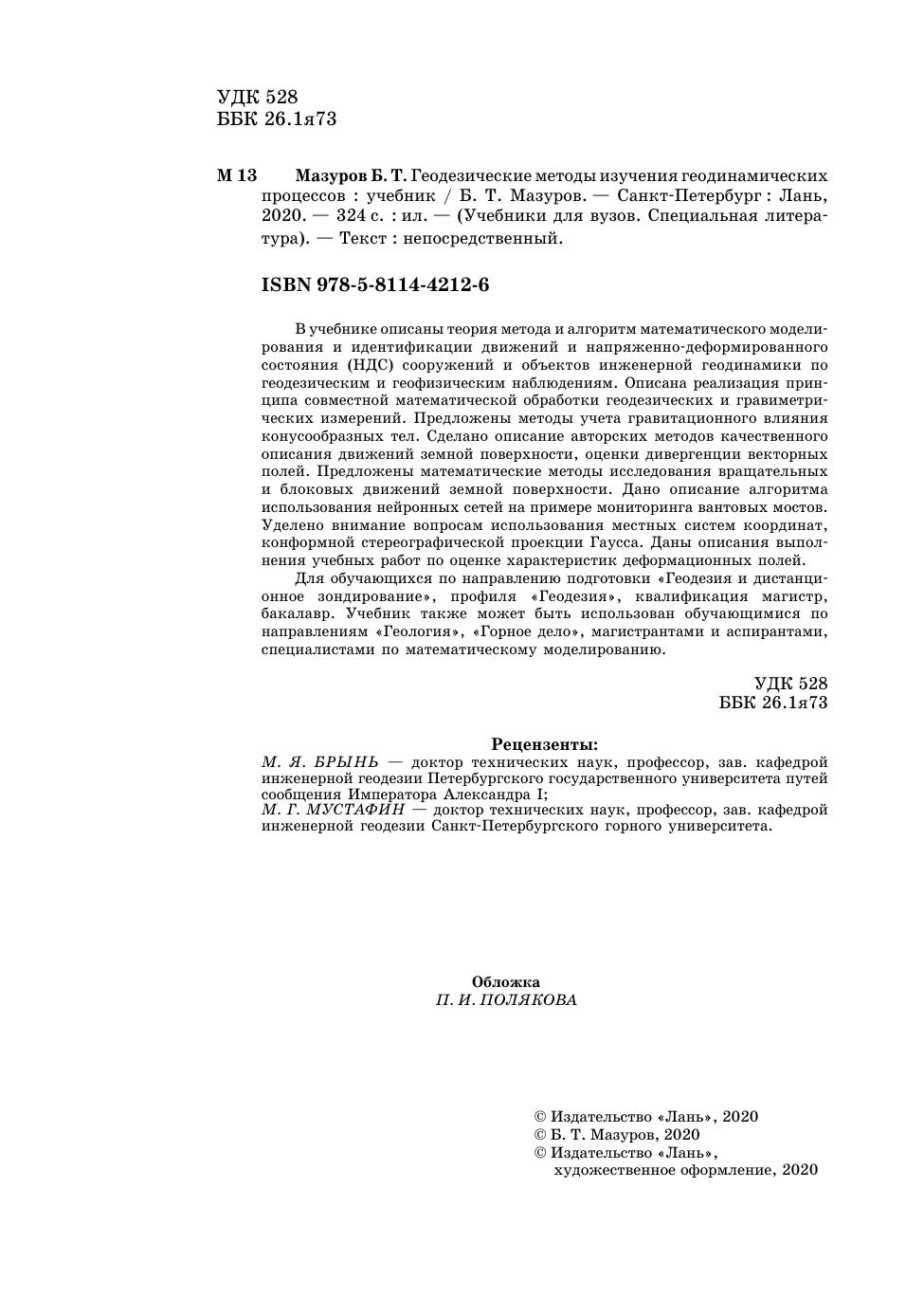 УДК 528
ББК 26.1я73

М 13 Мазуров Б. Т. Геодезические методы изучения геодинамических процессов : учебник / Б. Т. Мазуров. — Санкт-Петербург : Лань, 2020. — 324 с. : ил. — (Учебники для вузов. Специальная литература). — Текст : непосредственный.

ISBN 978-5-8114-4212-6

В учебнике описаны теория метода и алгоритм математического моделирования и идентификации движений и напряженно-деформированного состояния (НДС) сооружений и объектов инженерной геодинамики по геодезическим и геофизическим наблюдениям. Описана реализация принципа совместной математической обработки геодезических и гравиметрических измерений. Предложены методы учета гравитационного влияния конусообразных тел. Сделано описание авторских методов качественного описания движений земной поверхности, оценки дивергенции векторных полей. Предложены математические методы исследования вращательных и блоковых движений земной поверхности. Дано описание алгоритма использования нейронных сетей на примере мониторинга вантовых мостов. Уделено внимание вопросам использования местных систем координат, конформной стереографической проекции Гаусса. Даны описания выполнения учебных работ по оценке характеристик деформационных полей.

Для обучающихся по направлению подготовки «Геодезия и дистанционное зондирование», профиля «Геодезия», квалификация магистр, бакалавр. Учебник также может быть использован обучающимися по направлениям «Геология», «Горное дело», магистрантами и аспирантами, специалистами по математическому моделированию.

УДК 528
ББК 26.1я73

Рецензенты:
М. Я. БРЫНЬ — доктор технических наук, профессор, зав. кафедрой инженерной геодезии Петербургского государственного университета путей сообщения Императора Александра I;
М. Г. МУСТАФИН — доктор технических наук, профессор, зав. кафедрой инженерной геодезии Санкт-Петербургского горного университета.

Обложка
П. И. ПОЛЯКОВА

© Издательство «Лань», 2020
© Б. Т. Мазуров, 2020
© Издательство «Лань», художественное оформление, 2020